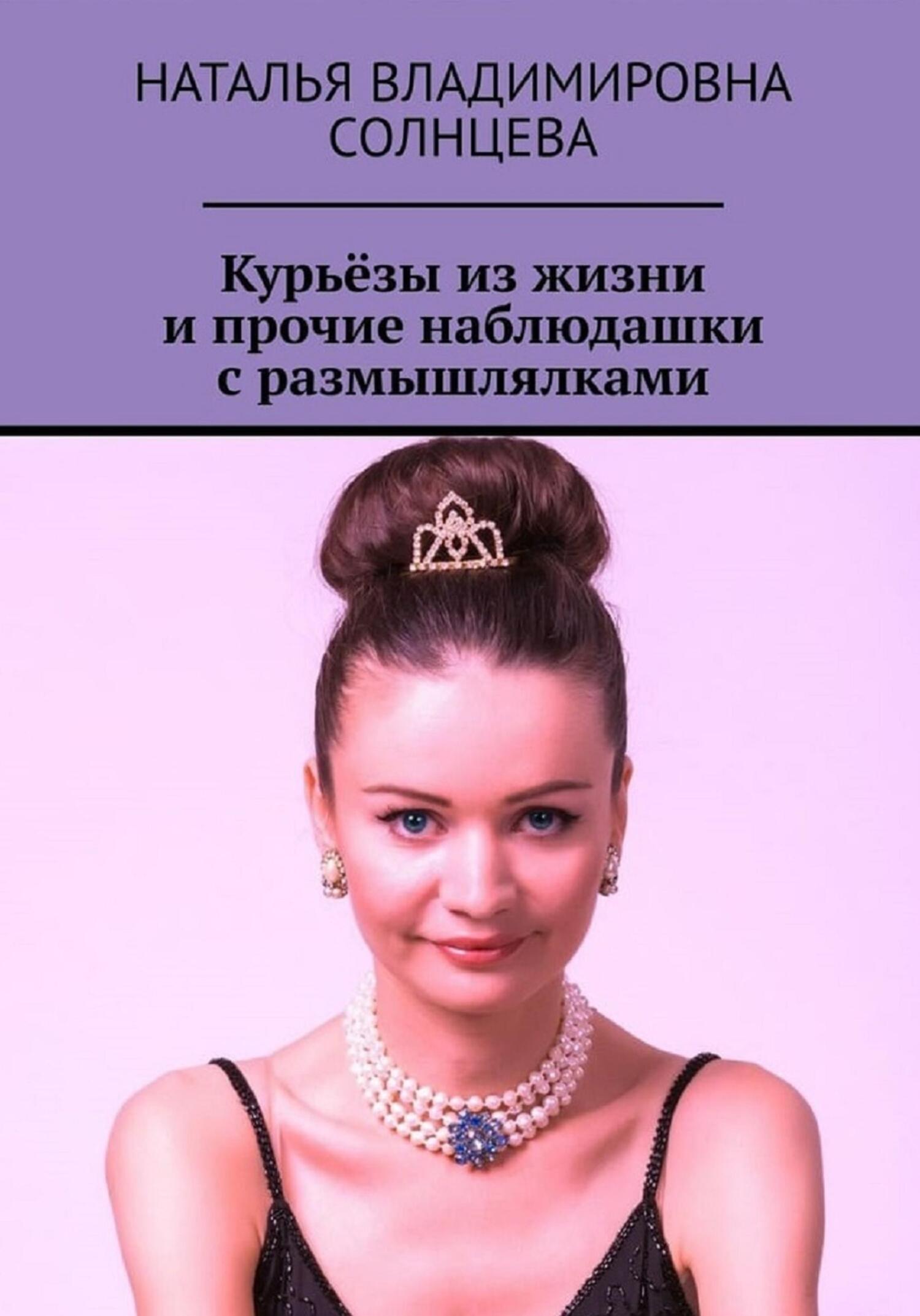 НАТАЛЬЯ ВЛАДИМИРОВНА СОЛНЦЕВА

Курьёзы из жизни и прочие наблюдашки с размышлялками